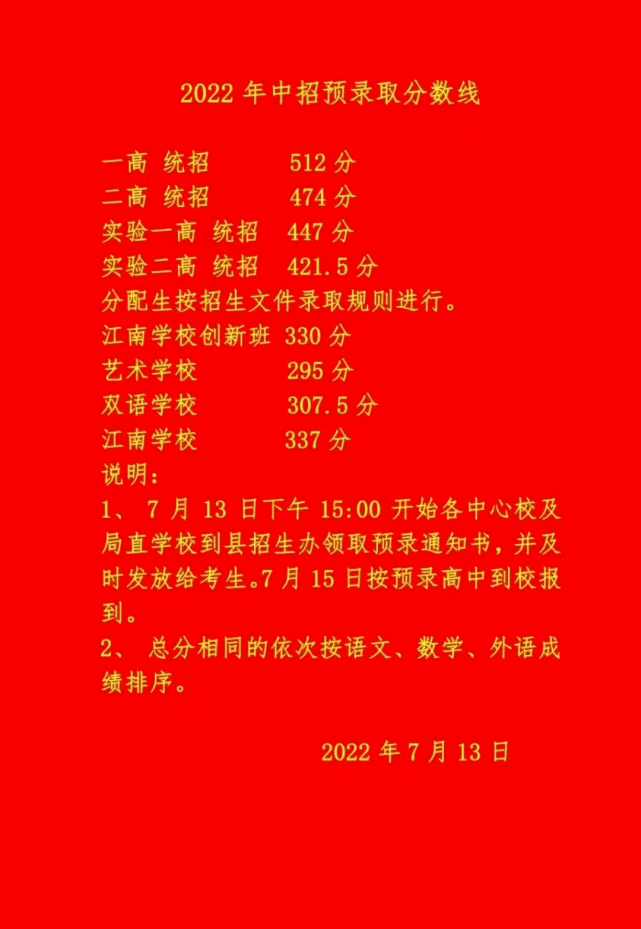 2022 年中招预录取分数线

一高 统招 512 分
二高 统招 474 分
实验一高 统招 447 分
实验二高 统招 421.5 分
分配生按招生文件录取规则进行。
江南学校创新班 330 分
艺术学校 295 分
双语学校 307.5 分
江南学校 337 分
说明：
1、 7 月 13 日下午 15:00 开始各中心校及局直学校到县招生办领取预录通知书，并及时发放给考生。7 月 15 日按预录高中到校报到。
2、 总分相同的依次按语文、数学、外语成绩排序。

2022 年 7 月 13 日